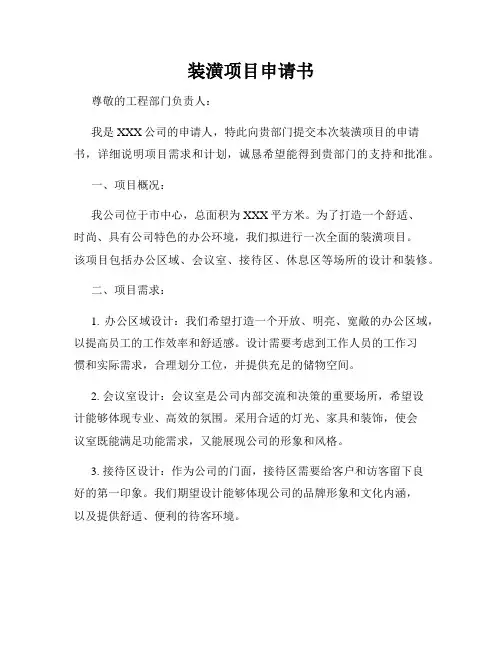 装潢项目申请书

尊敬的工程部门负责人：

我是XXX公司的申请人，特此向贵部门提交本次装潢项目的申请书，详细说明项目需求和计划，诚恳希望能得到贵部门的支持和批准。

一、项目概况：

我公司位于市中心，总面积为XXX平方米。为了打造一个舒适、时尚、具有公司特色的办公环境，我们拟进行一次全面的装潢项目。该项目包括办公区域、会议室、接待区、休息区等场所的设计和装修。

二、项目需求：

1. 办公区域设计：我们希望打造一个开放、明亮、宽敞的办公区域，以提高员工的工作效率和舒适感。设计需要考虑到工作人员的工作习惯和实际需求，合理划分工位，并提供充足的储物空间。

2. 会议室设计：会议室是公司内部交流和决策的重要场所，希望设计能够体现专业、高效的氛围。采用合适的灯光、家具和装饰，使会议室既能满足功能需求，又能展现公司的形象和风格。

3. 接待区设计：作为公司的门面，接待区需要给客户和访客留下良好的第一印象。我们期望设计能够体现公司的品牌形象和文化内涵，以及提供舒适、便利的待客环境。